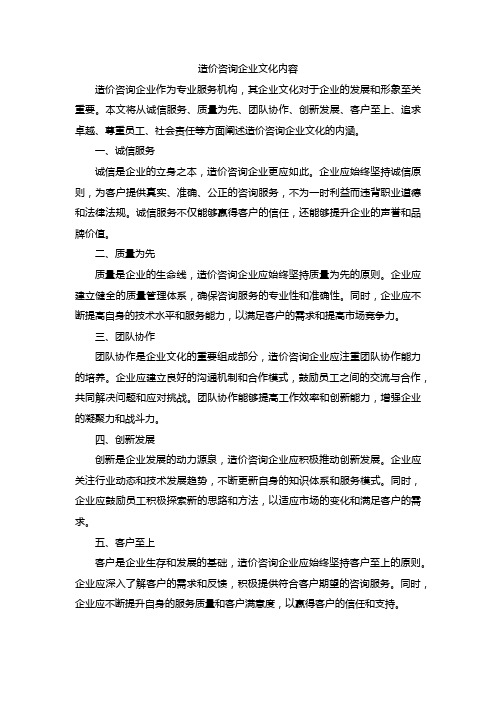 造价咨询企业文化内容

造价咨询企业作为专业服务机构，其企业文化对于企业的发展和形象至关重要。本文将从诚信服务、质量为先、团队协作、创新发展、客户至上、追求卓越、尊重员工、社会责任等方面阐述造价咨询企业文化的内涵。

一、诚信服务

诚信是企业的立身之本，造价咨询企业更应如此。企业应始终坚持诚信原则，为客户提供真实、准确、公正的咨询服务，不为一时利益而违背职业道德和法律法规。诚信服务不仅能够赢得客户的信任，还能够提升企业的声誉和品牌价值。

二、质量为先

质量是企业的生命线，造价咨询企业应始终坚持质量为先的原则。企业应建立健全的质量管理体系，确保咨询服务的专业性和准确性。同时，企业应不断提高自身的技术水平和服务能力，以满足客户的需求和提高市场竞争力。

三、团队协作

团队协作是企业文化的重要组成部分，造价咨询企业应注重团队协作能力的培养。企业应建立良好的沟通机制和合作模式，鼓励员工之间的交流与合作，共同解决问题和应对挑战。团队协作能够提高工作效率和创新能力，增强企业的凝聚力和战斗力。

四、创新发展

创新是企业发展的动力源泉，造价咨询企业应积极推动创新发展。企业应关注行业动态和技术发展趋势，不断更新自身的知识体系和服务模式。同时，企业应鼓励员工积极探索新的思路和方法，以适应市场的变化和满足客户的需求。

五、客户至上

客户是企业生存和发展的基础，造价咨询企业应始终坚持客户至上的原则。企业应深入了解客户的需求和反馈，积极提供符合客户期望的咨询服务。同时，企业应不断提升自身的服务质量和客户满意度，以赢得客户的信任和支持。